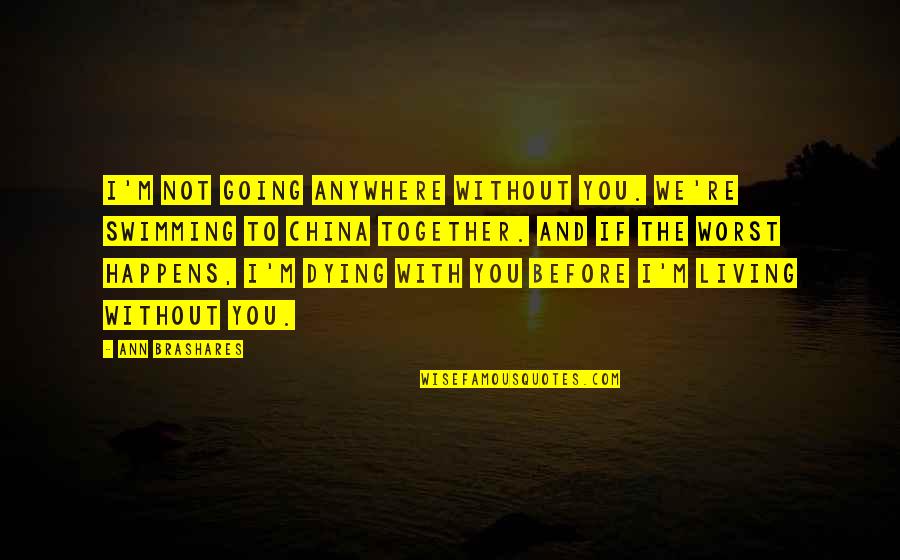 I'M NOT GOING ANYWHERE WITHOUT YOU. WE'RE SWIMMING TO CHINA TOGETHER. AND IF THE WORST HAPPENS, I'M DYING WITH YOU BEFORE I'M LIVING WITHOUT YOU.

- ANN BRASHARES

WISEFAMOUSQUOTES.COM